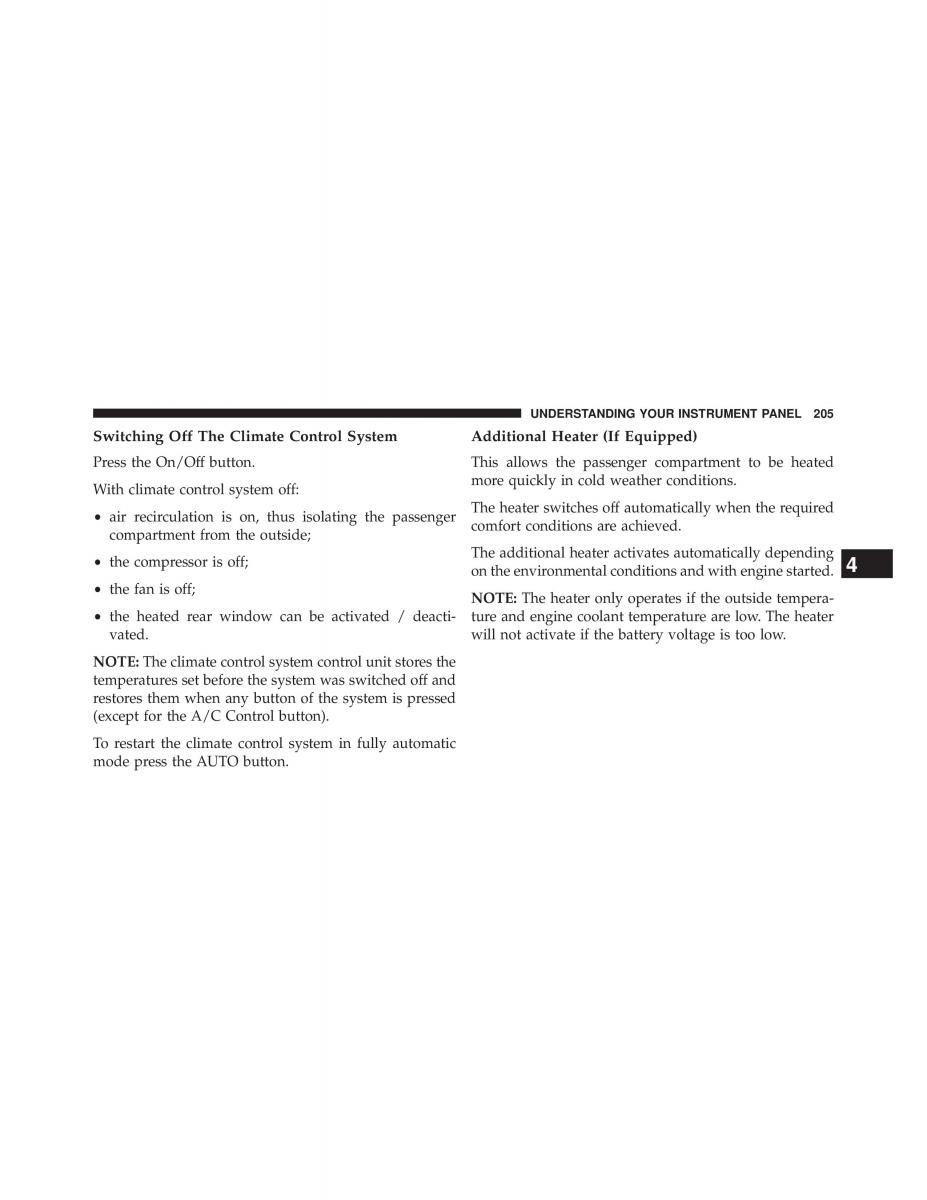 UNDERSTANDING YOUR INSTRUMENT PANEL 205

Switching Off The Climate Control System

Press the On/Off button.

With climate control system off:

• air recirculation is on, thus isolating the passenger compartment from the outside;

• the compressor is off;

• the fan is off;

• the heated rear window can be activated / deactivated.

NOTE: The climate control system control unit stores the temperatures set before the system was switched off and restores them when any button of the system is pressed (except for the A/C Control button).

To restart the climate control system in fully automatic mode press the AUTO button.

Additional Heater (If Equipped)

This allows the passenger compartment to be heated more quickly in cold weather conditions.

The heater switches off automatically when the required comfort conditions are achieved.

The additional heater activates automatically depending on the environmental conditions and with engine started.

NOTE: The heater only operates if the outside temperature and engine coolant temperature are low. The heater will not activate if the battery voltage is too low.

4